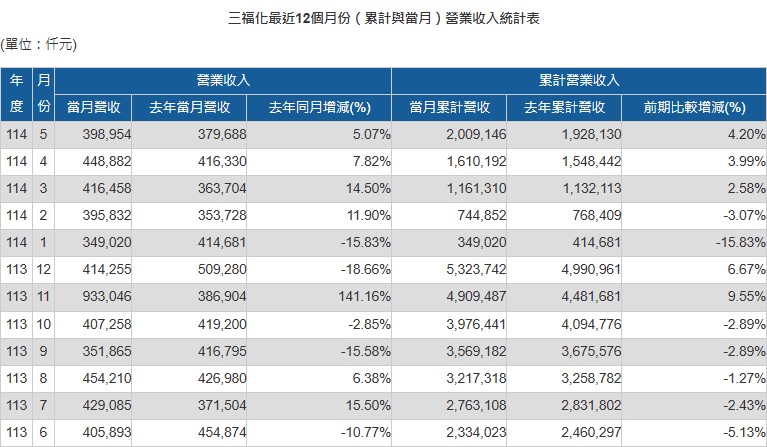 三福化最近12個月份（累計與當月）營業收入統計表

(單位：仟元)

| 年度 | 月份 | 營業收入 當月營收 | 營業收入 去年當月營收 | 營業收入 去年同月增減(%) | 累計營業收入 當月累計營收 | 累計營業收入 去年累計營收 | 累計營業收入 前期比較增減(%) |
|---|---|---|---|---|---|---|---|
| 114 | 5 | 398,954 | 379,688 | 5.07% | 2,009,146 | 1,928,130 | 4.20% |
| 114 | 4 | 448,882 | 416,330 | 7.82% | 1,610,192 | 1,548,442 | 3.99% |
| 114 | 3 | 416,458 | 363,704 | 14.50% | 1,161,310 | 1,132,113 | 2.58% |
| 114 | 2 | 395,832 | 353,728 | 11.90% | 744,852 | 768,409 | -3.07% |
| 114 | 1 | 349,020 | 414,681 | -15.83% | 349,020 | 414,681 | -15.83% |
| 113 | 12 | 414,255 | 509,280 | -18.66% | 5,323,742 | 4,990,961 | 6.67% |
| 113 | 11 | 933,046 | 386,904 | 141.16% | 4,909,487 | 4,481,681 | 9.55% |
| 113 | 10 | 407,258 | 419,200 | -2.85% | 3,976,441 | 4,094,776 | -2.89% |
| 113 | 9 | 351,865 | 416,795 | -15.58% | 3,569,182 | 3,675,576 | -2.89% |
| 113 | 8 | 454,210 | 426,980 | 6.38% | 3,217,318 | 3,258,782 | -1.27% |
| 113 | 7 | 429,085 | 371,504 | 15.50% | 2,763,108 | 2,831,802 | -2.43% |
| 113 | 6 | 405,893 | 454,874 | -10.77% | 2,334,023 | 2,460,297 | -5.13% |